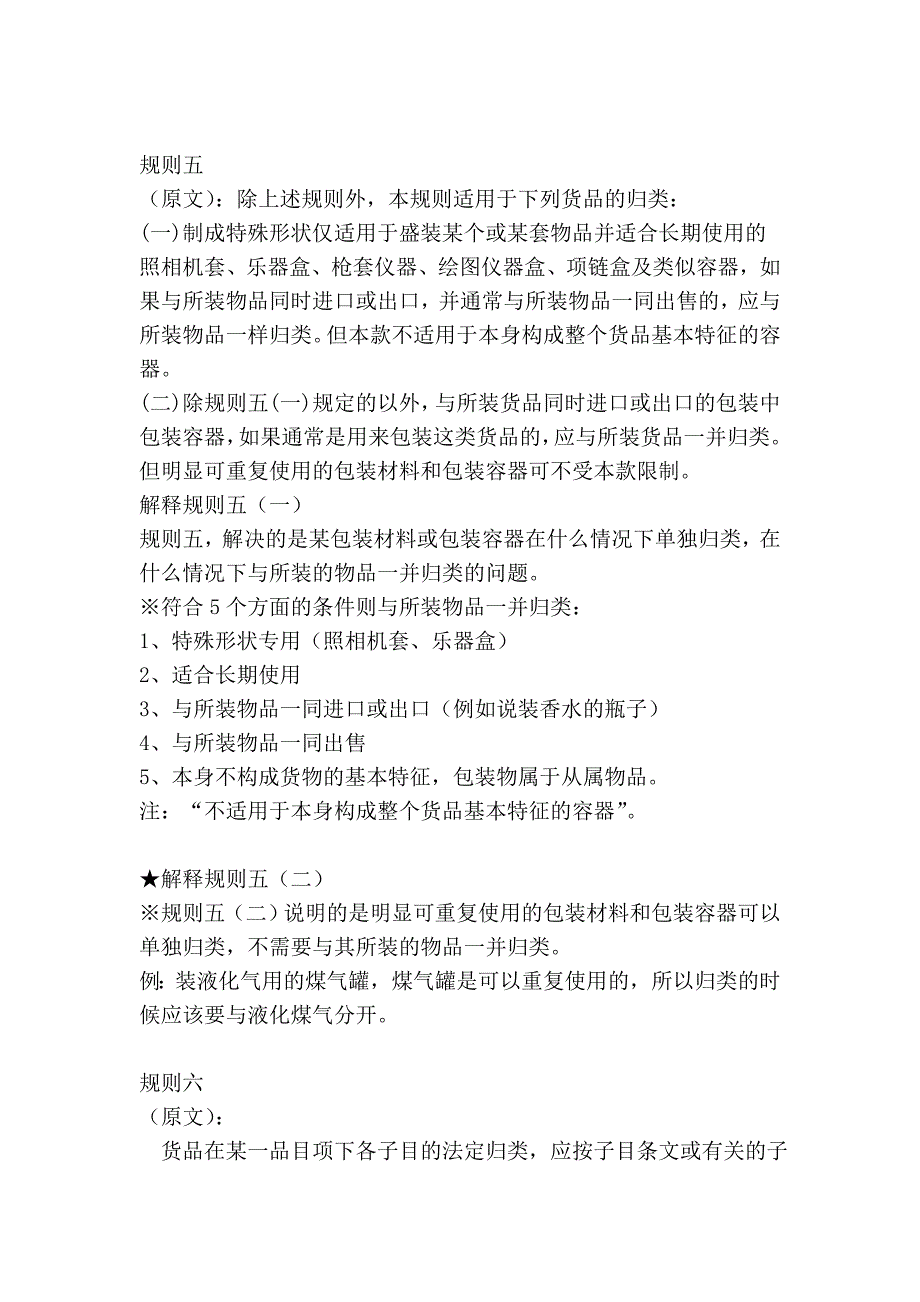 规则五
（原文）：除上述规则外，本规则适用于下列货品的归类：
(一)制成特殊形状仅适用于盛装某个或某套物品并适合长期使用的照相机套、乐器盒、枪套仪器、绘图仪器盒、项链盒及类似容器，如果与所装物品同时进口或出口，并通常与所装物品一同出售的，应与所装物品一样归类。但本款不适用于本身构成整个货品基本特征的容器。
(二)除规则五(一)规定的以外，与所装货品同时进口或出口的包装中包装容器，如果通常是用来包装这类货品的，应与所装货品一并归类。但明显可重复使用的包装材料和包装容器可不受本款限制。
解释规则五（一）
规则五，解决的是某包装材料或包装容器在什么情况下单独归类，在什么情况下与所装的物品一并归类的问题。
※符合 5 个方面的条件则与所装物品一并归类：
1、特殊形状专用（照相机套、乐器盒）
2、适合长期使用
3、与所装物品一同进口或出口（例如说装香水的瓶子）
4、与所装物品一同出售
5、本身不构成货物的基本特征，包装物属于从属物品。
注：“不适用于本身构成整个货品基本特征的容器”。

★解释规则五（二）
※规则五（二）说明的是明显可重复使用的包装材料和包装容器可以单独归类，不需要与其所装的物品一并归类。
例：装液化气用的煤气罐，煤气罐是可以重复使用的，所以归类的时候应该要与液化煤气分开。

规则六
（原文）：
货品在某一品目项下各子目的法定归类，应按子目条文或有关的子